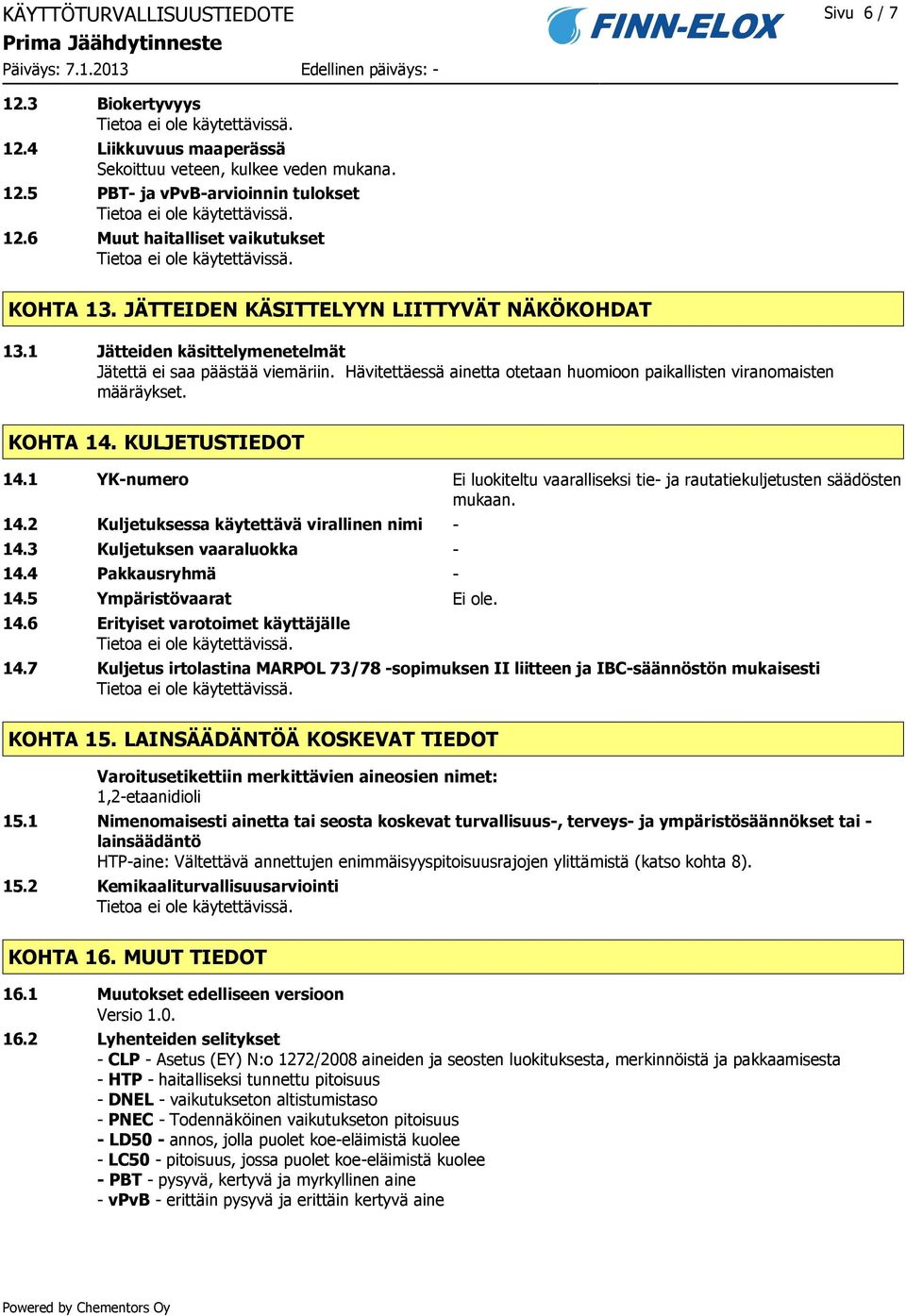 KÄYTTÖTURVALLISUUSTIEDOTE
Prima Jäähdytinneste
Päiväys: 7.1.2013 Edellinen päiväys: -

FINN-ELOX

Sivu 6 / 7

12.3 Biokertyvyys
Tietoa ei ole käytettävissä.

12.4 Liikkuvuus maaperässä
Sekoittuu veteen, kulkee veden mukana.

12.5 PBT- ja vPvB-arvioinnin tulokset
Tietoa ei ole käytettävissä.

12.6 Muut haitalliset vaikutukset
Tietoa ei ole käytettävissä.

KOHTA 13. JÄTTEIDEN KÄSITTELYYN LIITTYVÄT NÄKÖKOHDAT

13.1 Jätteiden käsittelymenetelmät
Jätettä ei saa päästää viemäriin. Hävitettäessä ainetta otetaan huomioon paikallisten viranomaisten määräykset.

KOHTA 14. KULJETUSTIEDOT

14.1 YK-numero Ei luokiteltu vaaralliseksi tie- ja rautatiekuljetusten säädösten mukaan.

14.2 Kuljetuksessa käytettävä virallinen nimi -

14.3 Kuljetuksen vaaraluokka -

14.4 Pakkausryhmä -

14.5 Ympäristövaarat Ei ole.

14.6 Erityiset varotoimet käyttäjälle
Tietoa ei ole käytettävissä.

14.7 Kuljetus irtolastina MARPOL 73/78 -sopimuksen II liitteen ja IBC-säännöstön mukaisesti
Tietoa ei ole käytettävissä.

KOHTA 15. LAINSÄÄDÄNTÖÄ KOSKEVAT TIEDOT

Varoitusetikettiin merkittävien aineosien nimet:
1,2-etaanidioli

15.1 Nimenomaisesti ainetta tai seosta koskevat turvallisuus-, terveys- ja ympäristösäännökset tai -lainsäädäntö
HTP-aine: Vältettävä annettujen enimmäisyyspitoisuusrajojen ylittämistä (katso kohta 8).

15.2 Kemikaaliturvallisuusarviointi
Tietoa ei ole käytettävissä.

KOHTA 16. MUUT TIEDOT

16.1 Muutokset edelliseen versioon
Versio 1.0.

16.2 Lyhenteiden selitykset
- CLP - Asetus (EY) N:o 1272/2008 aineiden ja seosten luokituksesta, merkinnöistä ja pakkaamisesta
- HTP - haitalliseksi tunnettu pitoisuus
- DNEL - vaikutukseton altistumistaso
- PNEC - Todennäköinen vaikutukseton pitoisuus
- LD50 - annos, jolla puolet koe-eläimistä kuolee
- LC50 - pitoisuus, jossa puolet koe-eläimistä kuolee
- PBT - pysyvä, kertyvä ja myrkyllinen aine
- vPvB - erittäin pysyvä ja erittäin kertyvä aine

Powered by Chementors Oy